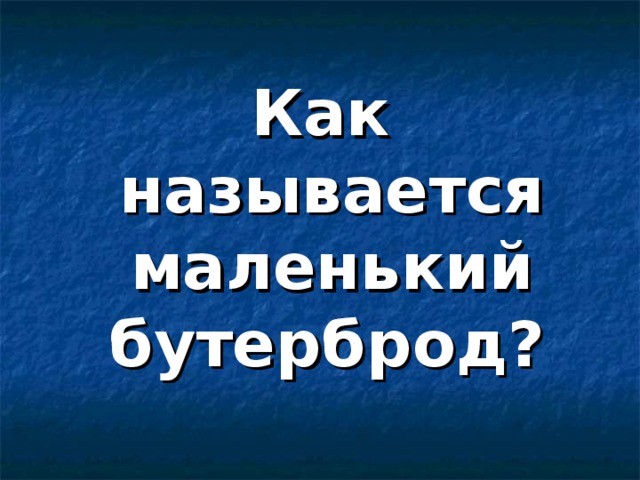 Как называется маленький бутерброд?